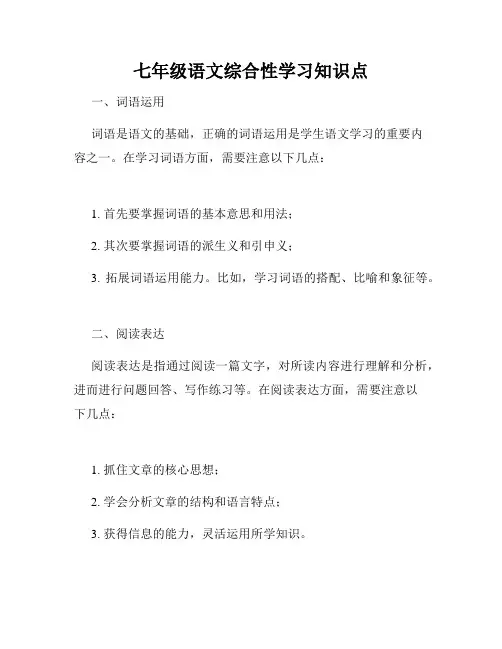 七年级语文综合性学习知识点

一、词语运用

词语是语文的基础，正确的词语运用是学生语文学习的重要内容之一。在学习词语方面，需要注意以下几点：

1. 首先要掌握词语的基本意思和用法；

2. 其次要掌握词语的派生义和引申义；

3. 拓展词语运用能力。比如，学习词语的搭配、比喻和象征等。

二、阅读表达

阅读表达是指通过阅读一篇文字，对所读内容进行理解和分析，进而进行问题回答、写作练习等。在阅读表达方面，需要注意以下几点：

1. 抓住文章的核心思想；

2. 学会分析文章的结构和语言特点；

3. 获得信息的能力，灵活运用所学知识。